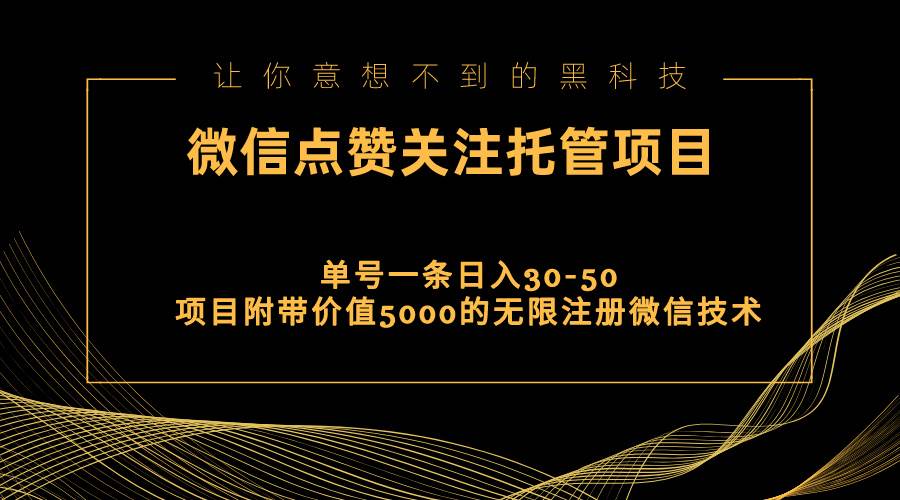 让你意想不到的黑科技

微信点赞关注托管项目

单号一条日入30-50
项目附带价值5000的无限注册微信技术